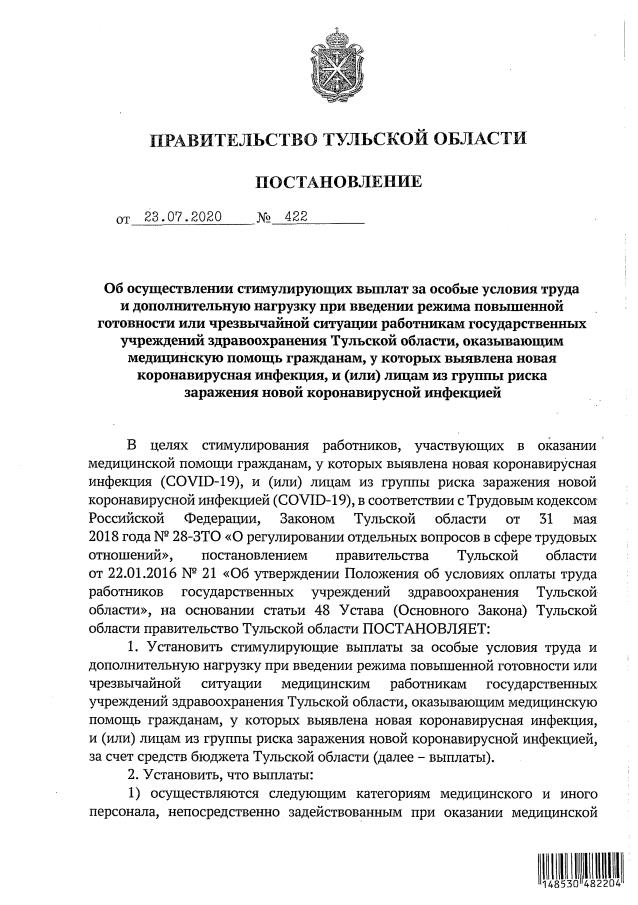 ПРАВИТЕЛЬСТВО ТУЛЬСКОЙ ОБЛАСТИ

ПОСТАНОВЛЕНИЕ

от 23.07.2020 № 422

Об осуществлении стимулирующих выплат за особые условия труда и дополнительную нагрузку при введении режима повышенной готовности или чрезвычайной ситуации работникам государственных учреждений здравоохранения Тульской области, оказывающим медицинскую помощь гражданам, у которых выявлена новая коронавирусная инфекция, и (или) лицам из группы риска заражения новой коронавирусной инфекцией

В целях стимулирования работников, участвующих в оказании медицинской помощи гражданам, у которых выявлена новая коронавирусная инфекция (COVID-19), и (или) лицам из группы риска заражения новой коронавирусной инфекцией (COVID-19), в соответствии с Трудовым кодексом Российской Федерации, Законом Тульской области от 31 мая 2018 года № 28-ЗТО «О регулировании отдельных вопросов в сфере трудовых отношений», постановлением правительства Тульской области от 22.01.2016 № 21 «Об утверждении Положения об условиях оплаты труда работников государственных учреждений здравоохранения Тульской области», на основании статьи 48 Устава (Основного Закона) Тульской области правительство Тульской области ПОСТАНОВЛЯЕТ:

1. Установить стимулирующие выплаты за особые условия труда и дополнительную нагрузку при введении режима повышенной готовности или чрезвычайной ситуации медицинским работникам государственных учреждений здравоохранения Тульской области, оказывающим медицинскую помощь гражданам, у которых выявлена новая коронавирусная инфекция, и (или) лицам из группы риска заражения новой коронавирусной инфекцией, за счет средств бюджета Тульской области (далее – выплаты).

2. Установить, что выплаты:

1) осуществляются следующим категориям медицинского и иного персонала, непосредственно задействованным при оказании медицинской

148530 482204